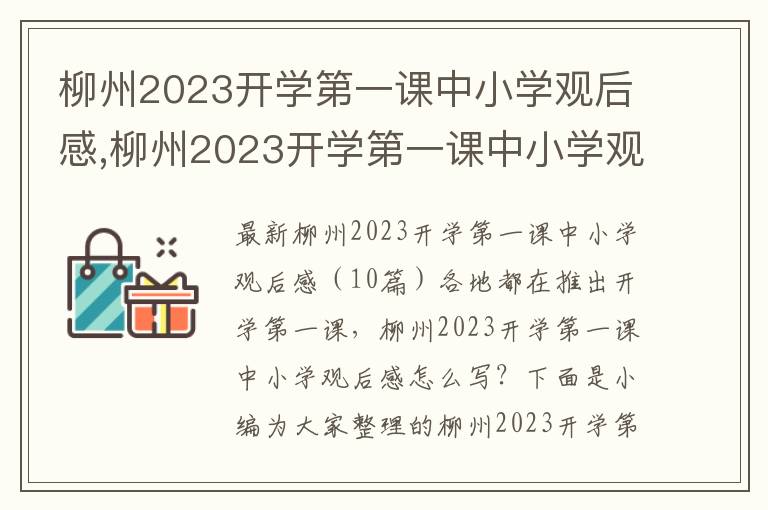 柳州2023开学第一课中小学观后感,柳州2023开学第一课中小学观

最新柳州2023开学第一课中小学观后感（10篇）各地都在推出开学第一课，柳州2023开学第一课中小学观后感怎么写？下面是小编为大家整理的柳州2023开学第